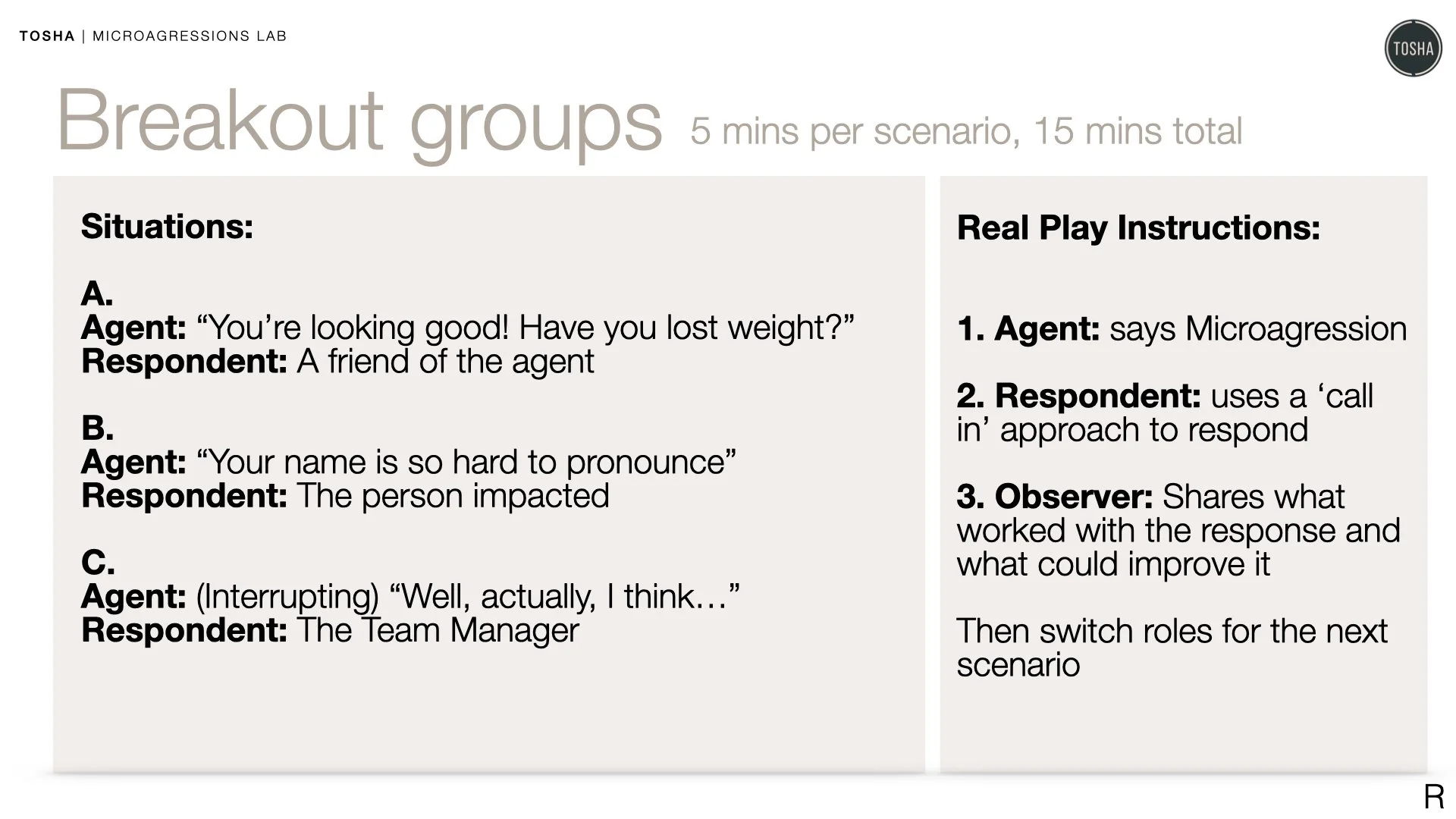 TOSHA | MICROAGRESSIONS LAB

TOSHA

Breakout groups 5 mins per scenario, 15 mins total

Situations:

A.
Agent: "You're looking good! Have you lost weight?"
Respondent: A friend of the agent

B.
Agent: "Your name is so hard to pronounce"
Respondent: The person impacted

C.
Agent: (Interrupting) "Well, actually, I think…"
Respondent: The Team Manager

Real Play Instructions:

1. Agent: says Microagression

2. Respondent: uses a 'call in' approach to respond

3. Observer: Shares what worked with the response and what could improve it

Then switch roles for the next scenario

R